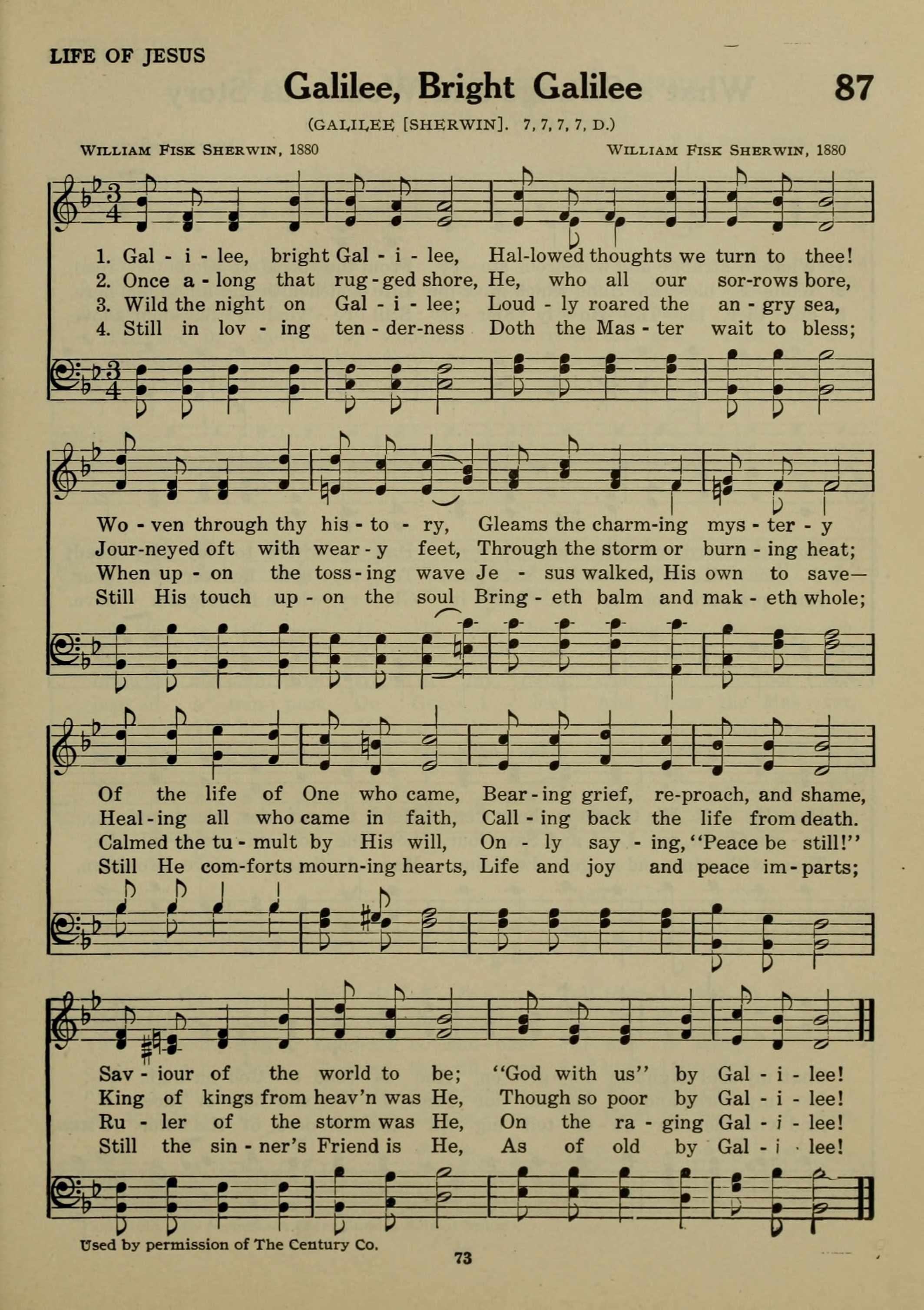 LIFE OF JESUS

Galilee, Bright Galilee

87

(GALILEE [SHERWIN]. 7, 7, 7, 7, D.)

WILLIAM FISK SHERWIN, 1880

WILLIAM FISK SHERWIN, 1880

1. Gal - i - lee, bright Gal - i - lee, Hal-lowed thoughts we turn to thee!
2. Once a - long that rug - ged shore, He, who all our sor-rows bore,
3. Wild the night on Gal - i - lee; Loud - ly roared the an - gry sea,
4. Still in lov - ing ten - der-ness Doth the Mas - ter wait to bless;

Wo - ven through thy his - to - ry, Gleams the charm-ing mys - ter - y
Jour-neyed oft with wear - y feet, Through the storm or burn - ing heat;
When up - on the toss - ing wave Je - sus walked, His own to save—
Still His touch up - on the soul Bring - eth balm and mak - eth whole;

Of the life of One who came, Bear - ing grief, re-proach, and shame,
Heal - ing all who came in faith, Call - ing back the life from death.
Calmed the tu - mult by His will, On - ly say - ing, "Peace be still!"
Still He com-forts mourn-ing hearts, Life and joy and peace im - parts;

Sav - iour of the world to be; "God with us" by Gal - i - lee!
King of kings from heav'n was He, Though so poor by Gal - i - lee!
Ru - ler of the storm was He, On the ra - ging Gal - i - lee!
Still the sin - ner's Friend is He, As of old by Gal - i - lee!

Used by permission of The Century Co.

73